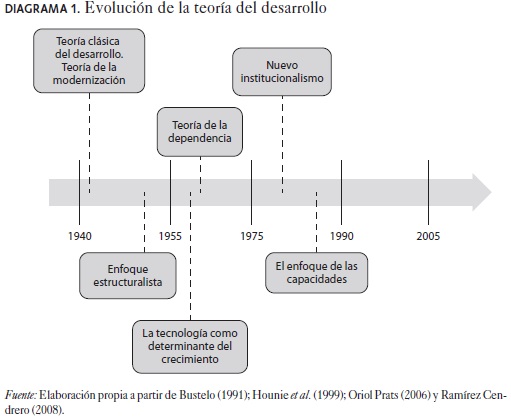 DIAGRAMA 1. Evolución de la teoría del desarrollo

Teoría clásica del desarrollo. Teoría de la modernización

Nuevo institucionalismo

Teoría de la dependencia

1940

1955

1975

1990

2005

Enfoque estructuralista

El enfoque de las capacidades

La tecnología como determinante del crecimiento

Fuente: Elaboración propia a partir de Bustelo (1991); Hounie et al. (1999); Oriol Prats (2006) y Ramírez Cendrero (2008).